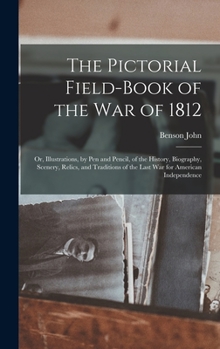 The Pictorial Field-Book of the War of 1812

Benson John

Or, Illustrations, by Pen and Pencil, of the History, Biography, Scenery, Relics, and Traditions of the Last War for American Independence